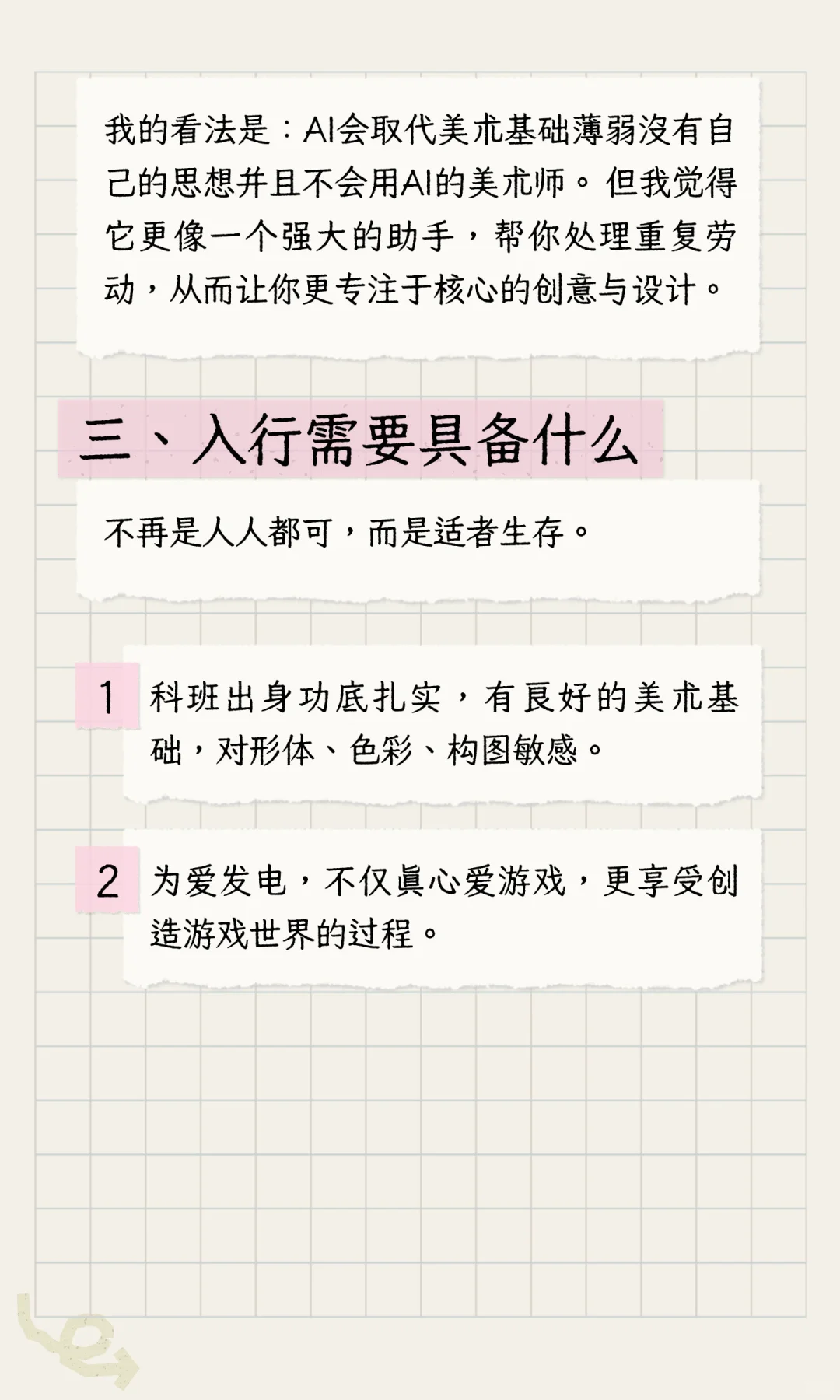 我的看法是：AI会取代美术基础薄弱没有自己的思想并且不会用AI的美术师。但我觉得它更像一个强大的助手，帮你处理重复劳动，从而让你更专注于核心的创意与设计。

三、入行需要具备什么

不再是人人都可，而是适者生存。

1 科班出身功底扎实，有良好的美术基础，对形体、色彩、构图敏感。

2 为爱发电，不仅真心爱游戏，更享受创造游戏世界的过程。